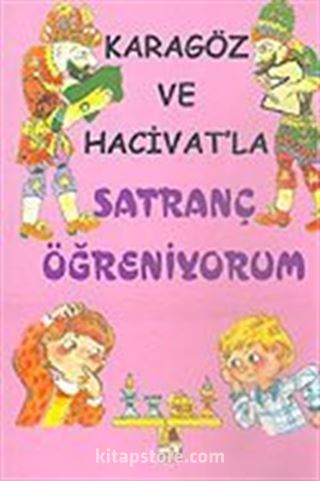 KARAGÖZ VE HACİVAT'LA

SATRANÇ ÖĞRENİYORUM

kitapstore.com